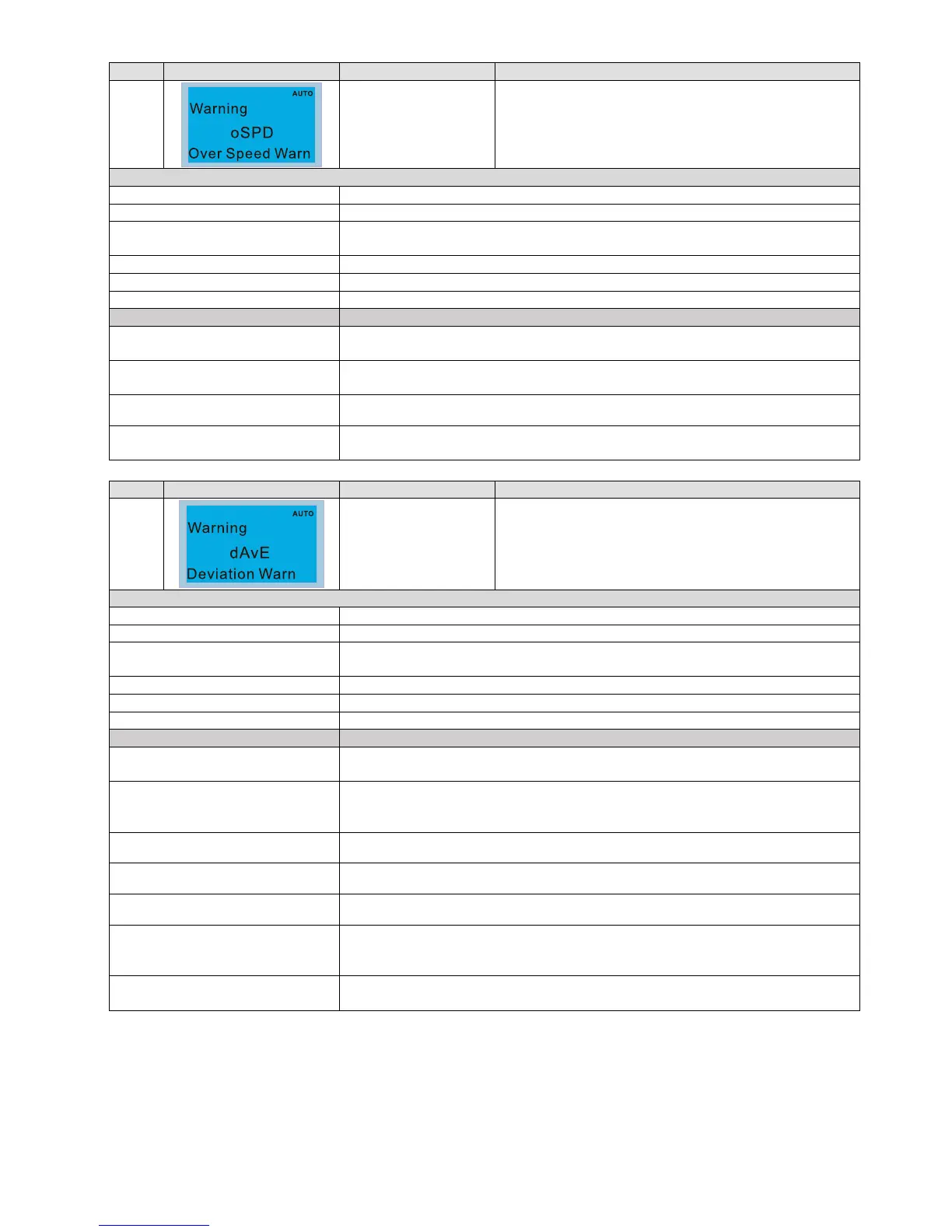 AUTO
Warning
oSPD
Over Speed Warn

AUTO
Warning
dAvE
Deviation Warn